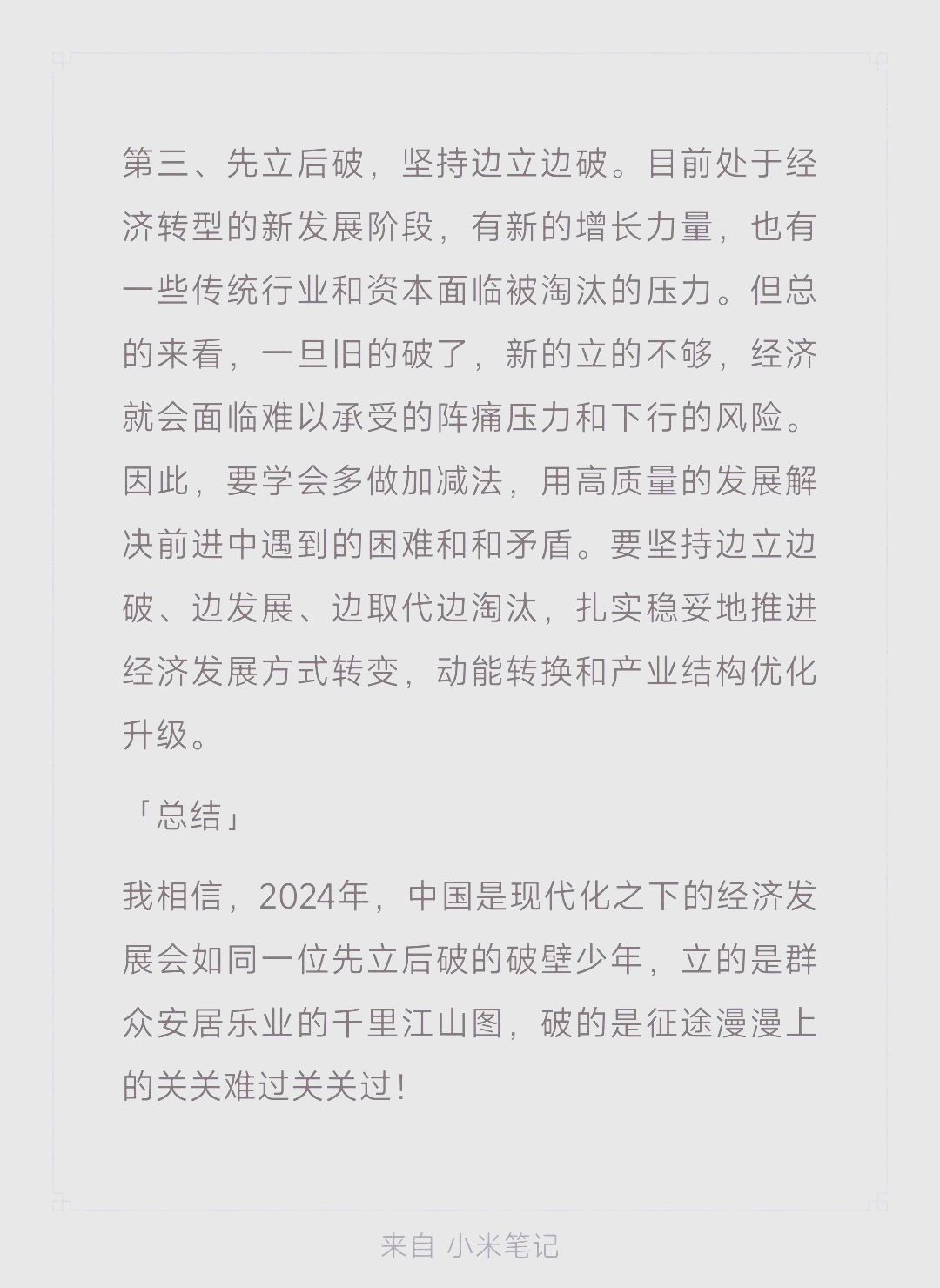 第三、先立后破，坚持边立边破。目前处于经济转型的新发展阶段，有新的增长力量，也有一些传统行业和资本面临被淘汰的压力。但总的来看，一旦旧的破了，新的立的不够，经济就会面临难以承受的阵痛压力和下行的风险。因此，要学会多做加减法，用高质量的发展解决前进中遇到的困难和和矛盾。要坚持边立边破、边发展、边取代边淘汰，扎实稳妥地推进经济发展方式转变，动能转换和产业结构优化升级。

「总结」

我相信，2024年，中国是现代化之下的经济发展会如同一位先立后破的破壁少年，立的是群众安居乐业的千里江山图，破的是征途漫漫上的关关难过关关过！

来自 小米笔记